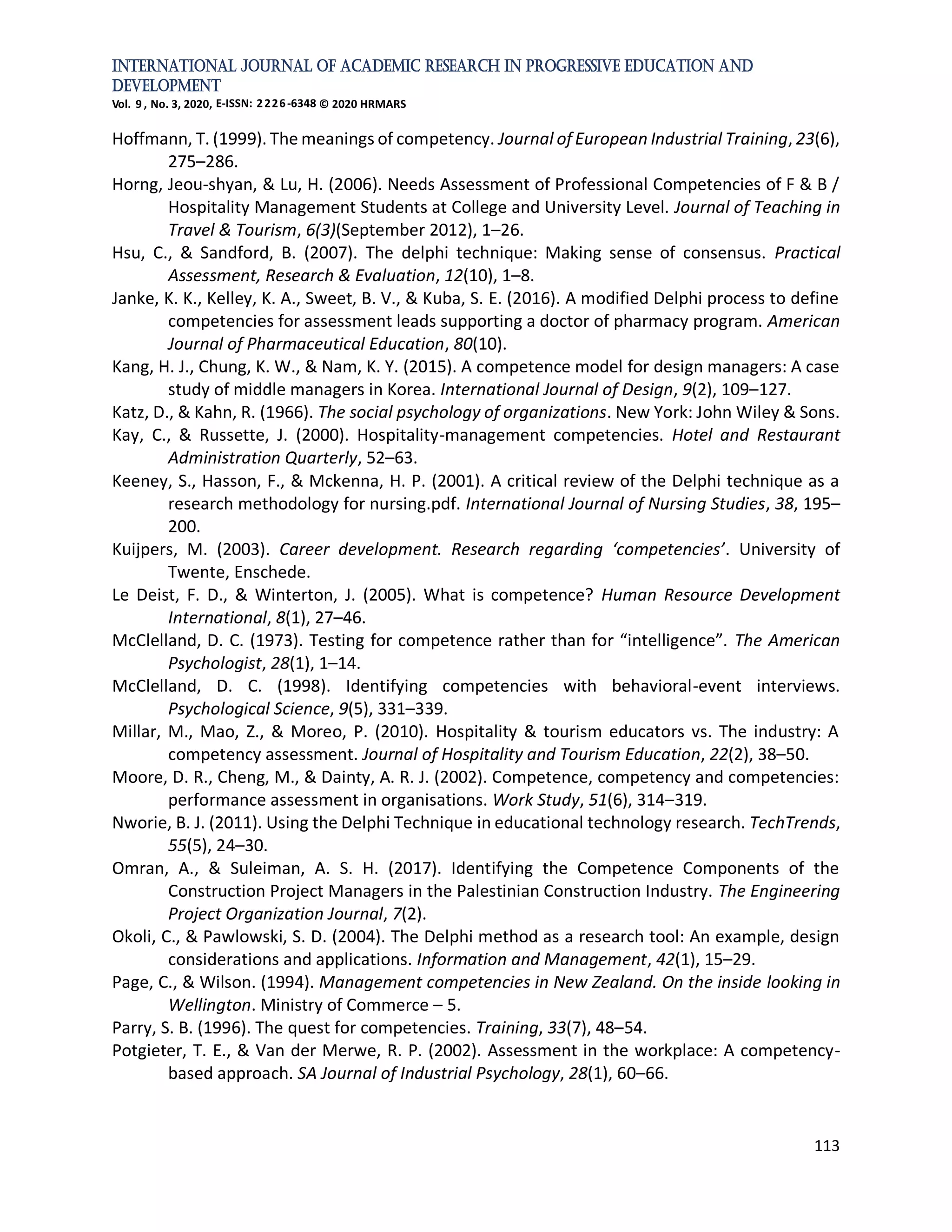 INTERNATIONAL JOURNAL OF ACADEMIC RESEARCH IN PROGRESSIVE EDUCATION AND DEVELOPMENT
Vol. 9 , No. 3, 2020, E-ISSN: 2226-6348 © 2020 HRMARS

Hoffmann, T. (1999). The meanings of competency. Journal of European Industrial Training, 23(6), 275–286.

Horng, Jeou-shyan, & Lu, H. (2006). Needs Assessment of Professional Competencies of F & B / Hospitality Management Students at College and University Level. Journal of Teaching in Travel & Tourism, 6(3)(September 2012), 1–26.

Hsu, C., & Sandford, B. (2007). The delphi technique: Making sense of consensus. Practical Assessment, Research & Evaluation, 12(10), 1–8.

Janke, K. K., Kelley, K. A., Sweet, B. V., & Kuba, S. E. (2016). A modified Delphi process to define competencies for assessment leads supporting a doctor of pharmacy program. American Journal of Pharmaceutical Education, 80(10).

Kang, H. J., Chung, K. W., & Nam, K. Y. (2015). A competence model for design managers: A case study of middle managers in Korea. International Journal of Design, 9(2), 109–127.

Katz, D., & Kahn, R. (1966). The social psychology of organizations. New York: John Wiley & Sons.

Kay, C., & Russette, J. (2000). Hospitality-management competencies. Hotel and Restaurant Administration Quarterly, 52–63.

Keeney, S., Hasson, F., & Mckenna, H. P. (2001). A critical review of the Delphi technique as a research methodology for nursing.pdf. International Journal of Nursing Studies, 38, 195–200.

Kuijpers, M. (2003). Career development. Research regarding ‘competencies’. University of Twente, Enschede.

Le Deist, F. D., & Winterton, J. (2005). What is competence? Human Resource Development International, 8(1), 27–46.

McClelland, D. C. (1973). Testing for competence rather than for “intelligence”. The American Psychologist, 28(1), 1–14.

McClelland, D. C. (1998). Identifying competencies with behavioral-event interviews. Psychological Science, 9(5), 331–339.

Millar, M., Mao, Z., & Moreo, P. (2010). Hospitality & tourism educators vs. The industry: A competency assessment. Journal of Hospitality and Tourism Education, 22(2), 38–50.

Moore, D. R., Cheng, M., & Dainty, A. R. J. (2002). Competence, competency and competencies: performance assessment in organisations. Work Study, 51(6), 314–319.

Nworie, B. J. (2011). Using the Delphi Technique in educational technology research. TechTrends, 55(5), 24–30.

Omran, A., & Suleiman, A. S. H. (2017). Identifying the Competence Components of the Construction Project Managers in the Palestinian Construction Industry. The Engineering Project Organization Journal, 7(2).

Okoli, C., & Pawlowski, S. D. (2004). The Delphi method as a research tool: An example, design considerations and applications. Information and Management, 42(1), 15–29.

Page, C., & Wilson. (1994). Management competencies in New Zealand. On the inside looking in Wellington. Ministry of Commerce – 5.

Parry, S. B. (1996). The quest for competencies. Training, 33(7), 48–54.

Potgieter, T. E., & Van der Merwe, R. P. (2002). Assessment in the workplace: A competency-based approach. SA Journal of Industrial Psychology, 28(1), 60–66.

113